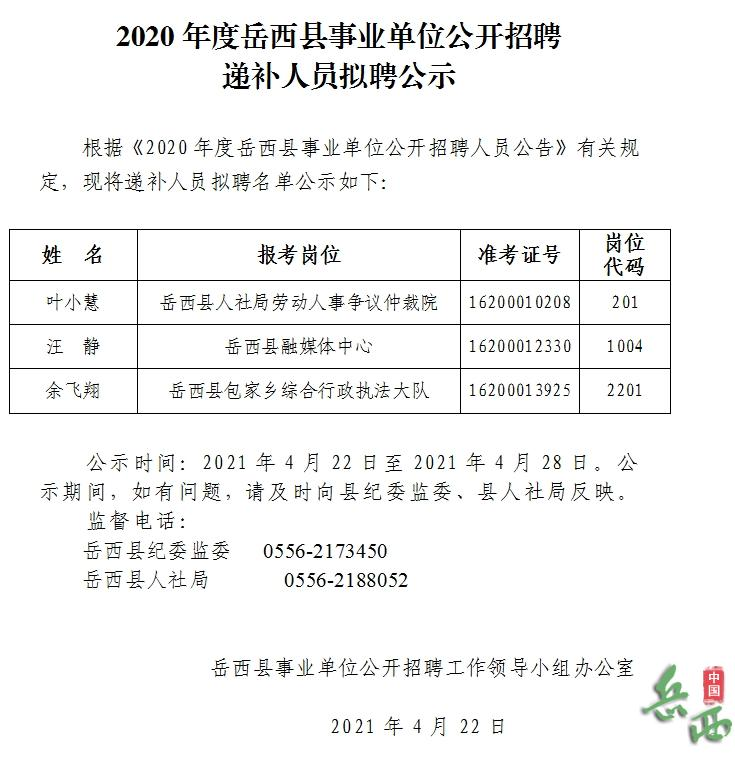 2020 年度岳西县事业单位公开招聘
递补人员拟聘公示

根据《2020 年度岳西县事业单位公开招聘人员公告》有关规定，现将递补人员拟聘名单公示如下：

| 姓　名 | 报考岗位 | 准考证号 | 岗位代码 |
|---|---|---|---|
| 叶小慧 | 岳西县人社局劳动人事争议仲裁院 | 16200010208 | 201 |
| 汪　静 | 岳西县融媒体中心 | 16200012330 | 1004 |
| 余飞翔 | 岳西县包家乡综合行政执法大队 | 16200013925 | 2201 |

公示时间：2021 年 4 月 22 日至 2021 年 4 月 28 日。公示期间，如有问题，请及时向县纪委监委、县人社局反映。

监督电话：
岳西县纪委监委　0556-2173450
岳西县人社局　0556-2188052

岳西县事业单位公开招聘工作领导小组办公室

2021 年 4 月 22 日

中国
岳西